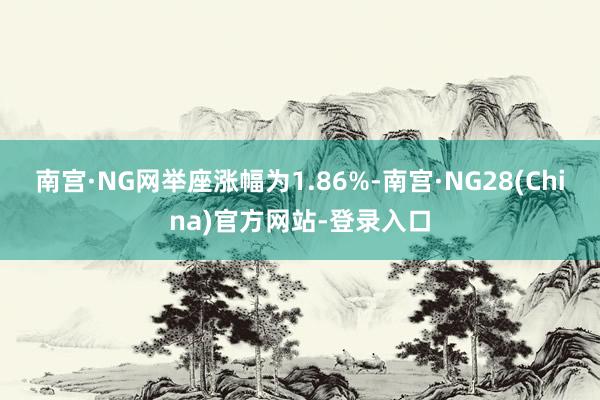 南宫·NG网举座涨幅为1.86%-南宫·NG28(China)官方网站-登录入口